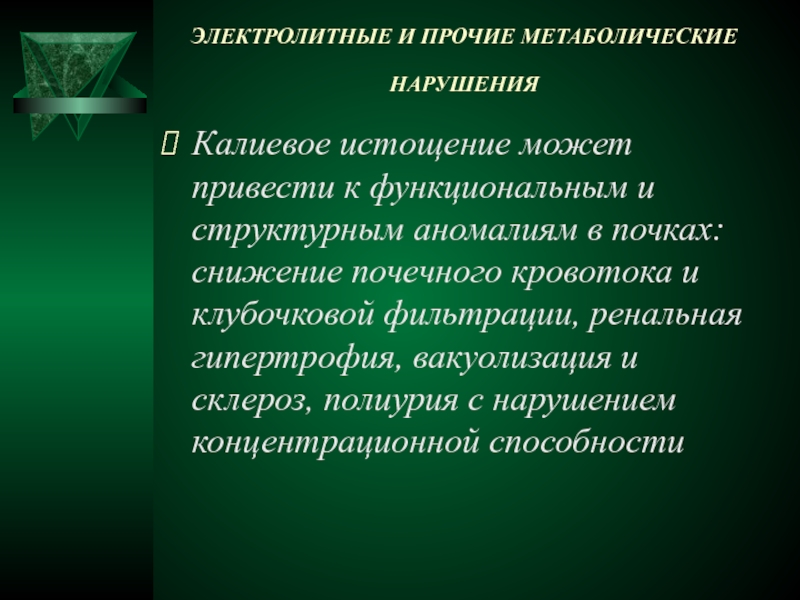 ЭЛЕКТРОЛИТНЫЕ И ПРОЧИЕ МЕТАБОЛИЧЕСКИЕ НАРУШЕНИЯ

Калиевое истощение может привести к функциональным и структурным аномалиям в почках: снижение почечного кровотока и клубочковой фильтрации, ренальная гипертрофия, вакуолизация и склероз, полиурия с нарушением концентрационной способности